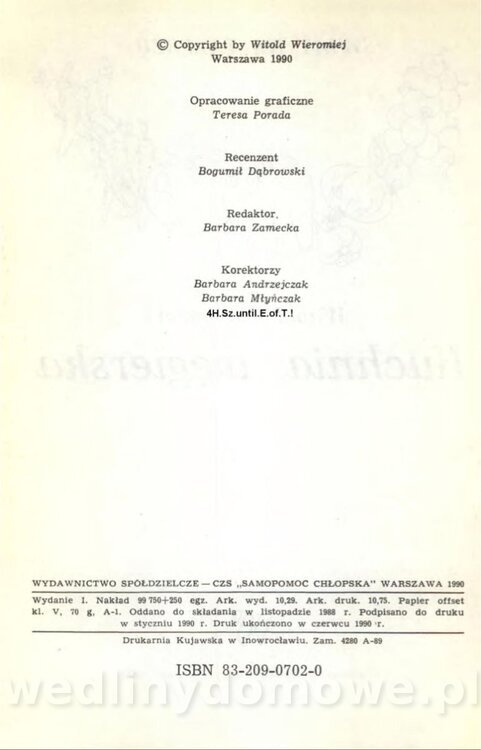 © Copyright by Witold Wieromiej
Warszawa 1990

Opracowanie graficzne
Teresa Porada

Recenzent
Bogumił Dąbrowski

Redaktor.
Barbara Zamecka

Korektorzy
Barbara Andrzejczak
Barbara Młyńczak
4H.Sz.until.E.of.T.!

WYDAWNICTWO SPÓŁDZIELCZE — CZS „SAMOPOMOC CHŁOPSKA" WARSZAWA 1990

Wydanie I. Nakład 99 750+250 egz. Ark. wyd. 10,29. Ark. druk. 10,75. Papier offset kl. V, 70 g, A-1. Oddano do składania w listopadzie 1988 r. Podpisano do druku w styczniu 1990 r. Druk ukończono w czerwcu 1990 r.

Drukarnia Kujawska w Inowrocławiu. Zam. 4280 A-89

ISBN 83-209-0702-0

wedlinydomowe.pl